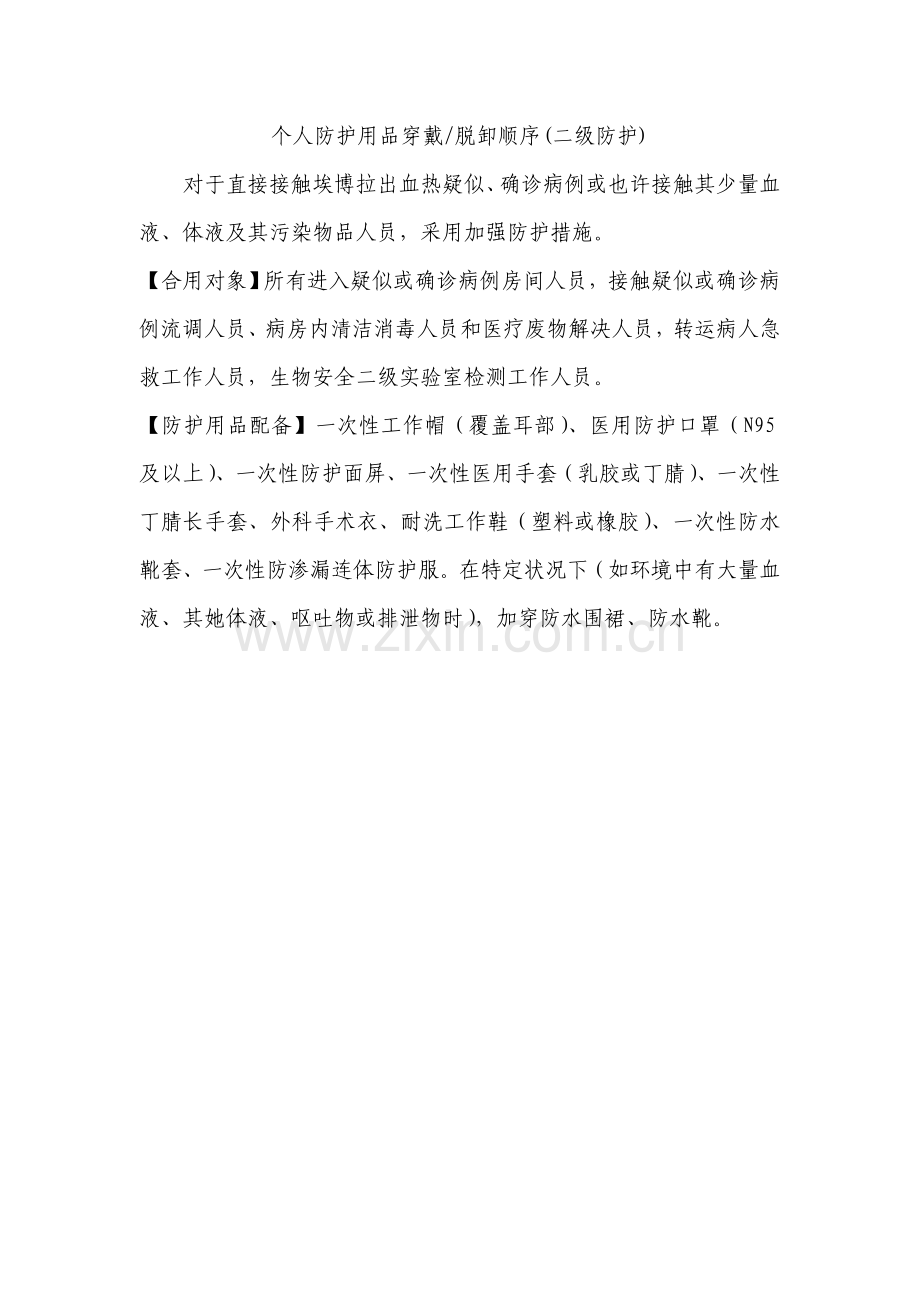 个人防护用品穿戴/脱卸顺序(二级防护)

对于直接接触埃博拉出血热疑似、确诊病例或也许接触其少量血液、体液及其污染物品人员，采用加强防护措施。

【合用对象】所有进入疑似或确诊病例房间人员，接触疑似或确诊病例流调人员、病房内清洁消毒人员和医疗废物解决人员，转运病人急救工作人员，生物安全二级实验室检测工作人员。

【防护用品配备】一次性工作帽（覆盖耳部）、医用防护口罩（N95及以上）、一次性防护面屏、一次性医用手套（乳胶或丁腈）、一次性丁腈长手套、外科手术衣、耐洗工作鞋（塑料或橡胶）、一次性防水靴套、一次性防渗漏连体防护服。在特定状况下（如环境中有大量血液、其她体液、呕吐物或排泄物时），加穿防水围裙、防水靴。

www.zixin.com.cn